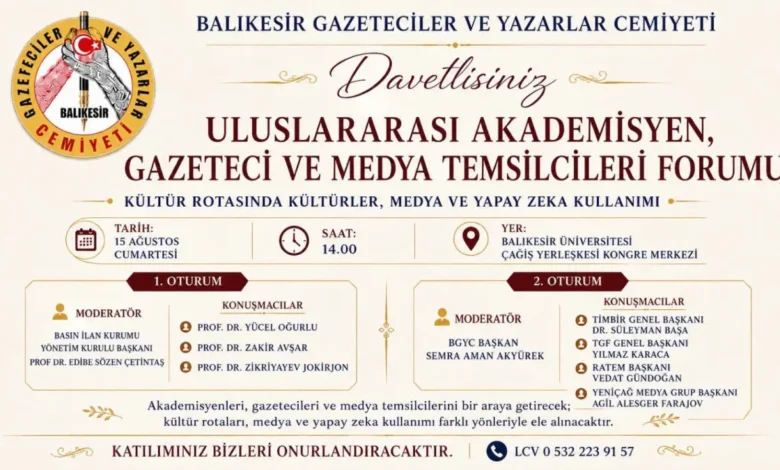 GAZETECİLER VE YAZARLAR BALIKESİR CEMİYETİ

BALIKESİR GAZETECİLER VE YAZARLAR CEMİYETİ

Davetlisiniz

ULUSLARARASI AKADEMİSYEN, GAZETECİ VE MEDYA TEMSİLCİLERİ FORUMU

KÜLTÜR ROTASINDA KÜLTÜRLER, MEDYA VE YAPAY ZEKA KULLANIMI

TARİH: 15 AĞUSTOS CUMARTESİ

SAAT: 14.00

YER: BALIKESİR ÜNİVERSİTESİ ÇAĞIŞ YERLEŞKESİ KONGRE MERKEZİ

1. OTURUM

MODERATÖR
BASIN İLAN KURUMU YÖNETİM KURULU BAŞKANI PROF DR. EDİBE SÖZEN ÇETİNTAŞ

KONUŞMACILAR
PROF. DR. YÜCEL OĞURLU
PROF. DR. ZAKİR AVŞAR
PROF. DR. ZİKRİYAYEV JOKİRJON

2. OTURUM

MODERATÖR
BGYC BAŞKAN SEMRA AMAN AKYÜREK

KONUŞMACILAR
TİMBİR GENEL BAŞKANI DR. SÜLEYMAN BAŞA
TGF GENEL BAŞKANI YILMAZ KARACA
RATEM BAŞKANI VEDAT GÜNDOĞAN
YENİÇAĞ MEDYA GRUP BAŞKANI AGİL ALESGER FARAJOV

Akademisyenleri, gazetecileri ve medya temsilcilerini bir araya getirecek; kültür rotaları, medya ve yapay zeka kullanımı farklı yönleriyle ele alınacaktır.

KATILIMINIZ BİZLERİ ONURLANDIRACAKTIR.

LCV 0 532 223 91 57